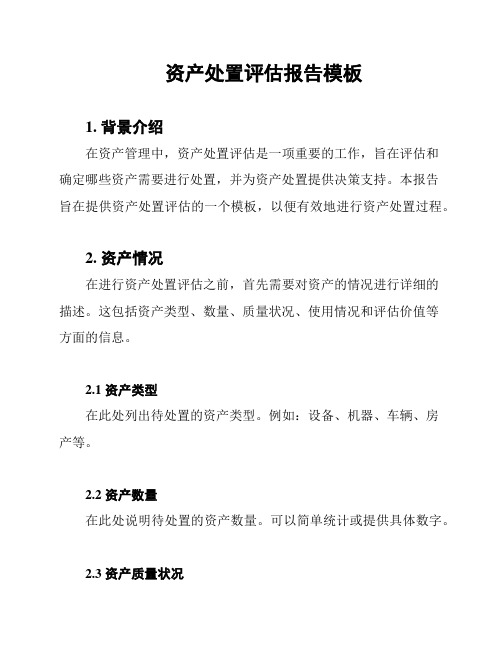 资产处置评估报告模板

1. 背景介绍

在资产管理中，资产处置评估是一项重要的工作，旨在评估和确定哪些资产需要进行处置，并为资产处置提供决策支持。本报告旨在提供资产处置评估的一个模板，以便有效地进行资产处置过程。

2. 资产情况

在进行资产处置评估之前，首先需要对资产的情况进行详细的描述。这包括资产类型、数量、质量状况、使用情况和评估价值等方面的信息。

2.1 资产类型

在此处列出待处置的资产类型。例如：设备、机器、车辆、房产等。

2.2 资产数量

在此处说明待处置的资产数量。可以简单统计或提供具体数字。

2.3 资产质量状况